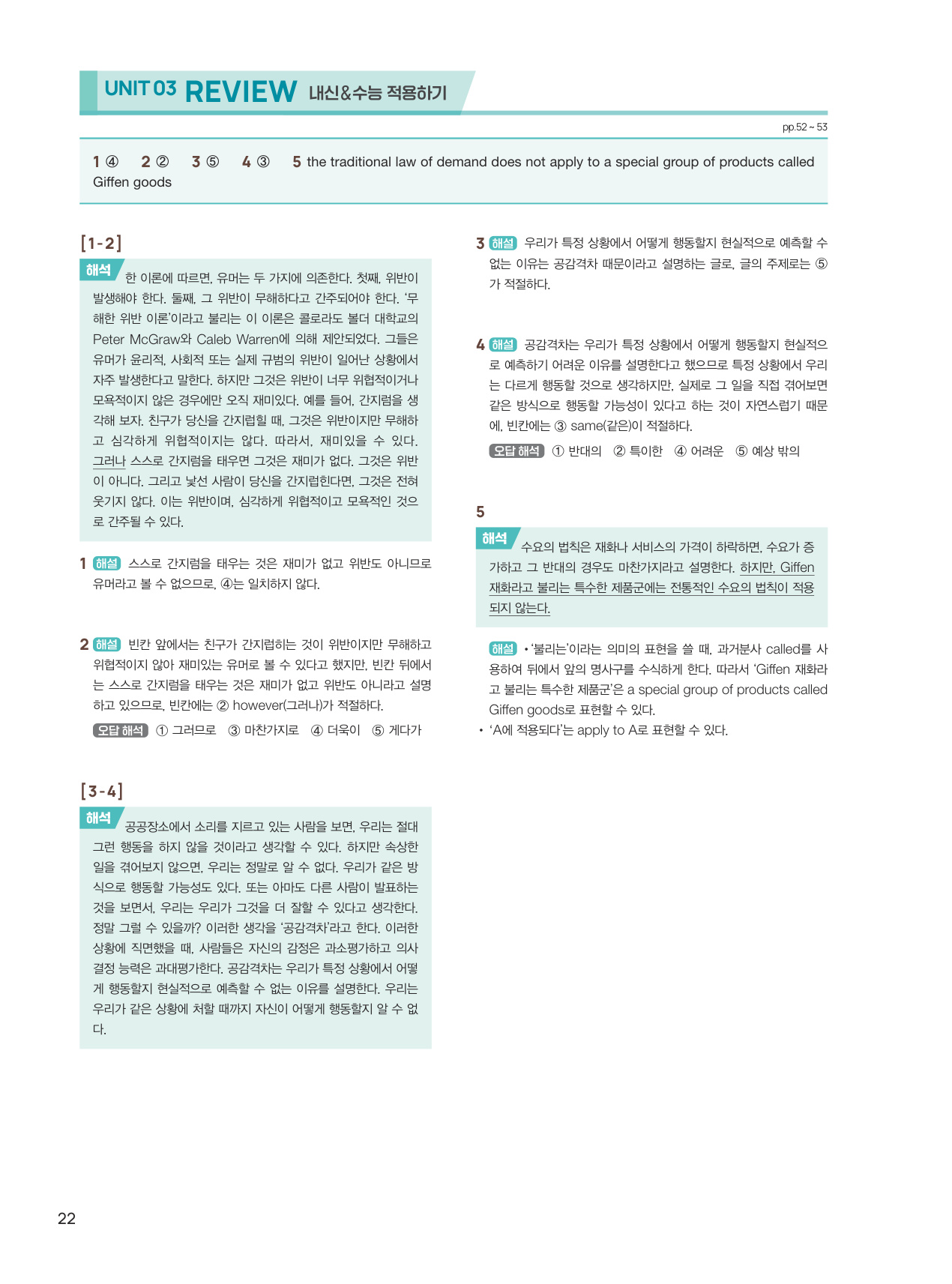 UNIT 03 REVIEW 내신&수능 적용하기

pp.52 ~ 53

1 ④ 2 ② 3 ⑤ 4 ③ 5 the traditional law of demand does not apply to a special group of products called Giffen goods

[1-2]

해석 한 이론에 따르면, 유머는 두 가지에 의존한다. 첫째, 위반이 발생해야 한다. 둘째, 그 위반이 무해하다고 간주되어야 한다. '무해한 위반 이론'이라고 불리는 이 이론은 콜로라도 볼더 대학교의 Peter McGraw와 Caleb Warren에 의해 제안되었다. 그들은 유머가 윤리적, 사회적 또는 실제 규범의 위반이 일어난 상황에서 자주 발생한다고 말한다. 하지만 그것은 위반이 너무 위협적이거나 모욕적이지 않은 경우에만 오직 재미있다. 예를 들어, 간지럼을 생각해 보자. 친구가 당신을 간지럽힐 때, 그것은 위반이지만 무해하고 심각하게 위협적이지는 않다. 따라서, 재미있을 수 있다. 그러나 스스로 간지럼을 태우면 그것은 재미가 없다. 그것은 위반이 아니다. 그리고 낯선 사람이 당신을 간지럽힌다면, 그것은 전혀 웃기지 않다. 이는 위반이며, 심각하게 위협적이고 모욕적인 것으로 간주될 수 있다.

1 해설 스스로 간지럼을 태우는 것은 재미가 없고 위반도 아니므로 유머라고 볼 수 없으므로, ④는 일치하지 않다.

2 해설 빈칸 앞에서는 친구가 간지럽히는 것이 위반이지만 무해하고 위협적이지 않아 재미있는 유머로 볼 수 있다고 했지만, 빈칸 뒤에서는 스스로 간지럼을 태우는 것은 재미가 없고 위반도 아니라고 설명하고 있으므로, 빈칸에는 ② however(그러나)가 적절하다.

오답 해석 ① 그러므로 ③ 마찬가지로 ④ 더욱이 ⑤ 게다가

[3-4]

해석 공공장소에서 소리를 지르고 있는 사람을 보면, 우리는 절대 그런 행동을 하지 않을 것이라고 생각할 수 있다. 하지만 속상한 일을 겪어보지 않으면, 우리는 정말로 알 수 없다. 우리가 같은 방식으로 행동할 가능성도 있다. 또는 아마도 다른 사람이 발표하는 것을 보면서, 우리는 우리가 그것을 더 잘할 수 있다고 생각한다. 정말 그럴 수 있을까? 이러한 생각을 '공감격차'라고 한다. 이러한 상황에 직면했을 때, 사람들은 자신의 감정은 과소평가하고 의사 결정 능력은 과대평가한다. 공감격차는 우리가 특정 상황에서 어떻게 행동할지 현실적으로 예측할 수 없는 이유를 설명한다. 우리는 우리가 같은 상황에 처할 때까지 자신이 어떻게 행동할지 알 수 없다.

3 해설 우리가 특정 상황에서 어떻게 행동할지 현실적으로 예측할 수 없는 이유는 공감격차 때문이라고 설명하는 글로, 글의 주제로는 ⑤가 적절하다.

4 해설 공감격차는 우리가 특정 상황에서 어떻게 행동할지 현실적으로 예측하기 어려운 이유를 설명한다고 했으므로 특정 상황에서 우리는 다르게 행동할 것으로 생각하지만, 실제로 그 일을 직접 겪어보면 같은 방식으로 행동할 가능성이 있다고 하는 것이 자연스럽기 때문에, 빈칸에는 ③ same(같은)이 적절하다.

오답 해석 ① 반대의 ② 특이한 ④ 어려운 ⑤ 예상 밖의

5

해석 수요의 법칙은 재화나 서비스의 가격이 하락하면, 수요가 증가하고 그 반대의 경우도 마찬가지라고 설명한다. 하지만, Giffen 재화라고 불리는 특수한 제품군에는 전통적인 수요의 법칙이 적용되지 않는다.

해설 • '불리는'이라는 의미의 표현을 쓸 때, 과거분사 called를 사용하여 뒤에서 앞의 명사구를 수식하게 한다. 따라서 'Giffen 재화라고 불리는 특수한 제품군'은 a special group of products called Giffen goods로 표현할 수 있다.
• 'A에 적용되다'는 apply to A로 표현할 수 있다.

22